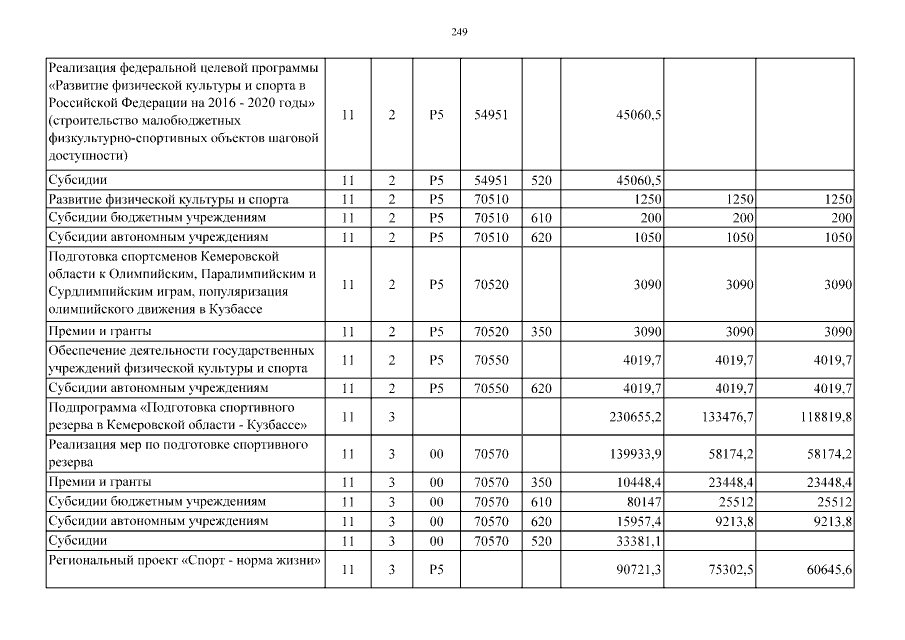 249

| | | | | | | | | |
|---|---|---|---|---|---|---|---|---|
| Реализация федеральной целевой программы «Развитие физической культуры и спорта в Российской Федерации на 2016 - 2020 годы» (строительство малобюджетных физкультурно-спортивных объектов шаговой доступности) | 11 | 2 | P5 | 54951 | | 45060,5 | | |
| Субсидии | 11 | 2 | P5 | 54951 | 520 | 45060,5 | | |
| Развитие физической культуры и спорта | 11 | 2 | P5 | 70510 | | 1250 | 1250 | 1250 |
| Субсидии бюджетным учреждениям | 11 | 2 | P5 | 70510 | 610 | 200 | 200 | 200 |
| Субсидии автономным учреждениям | 11 | 2 | P5 | 70510 | 620 | 1050 | 1050 | 1050 |
| Подготовка спортсменов Кемеровской области к Олимпийским, Паралимпийским и Сурдлимпийским играм, популяризация олимпийского движения в Кузбассе | 11 | 2 | P5 | 70520 | | 3090 | 3090 | 3090 |
| Премии и гранты | 11 | 2 | P5 | 70520 | 350 | 3090 | 3090 | 3090 |
| Обеспечение деятельности государственных учреждений физической культуры и спорта | 11 | 2 | P5 | 70550 | | 4019,7 | 4019,7 | 4019,7 |
| Субсидии автономным учреждениям | 11 | 2 | P5 | 70550 | 620 | 4019,7 | 4019,7 | 4019,7 |
| Подпрограмма «Подготовка спортивного резерва в Кемеровской области - Кузбассе» | 11 | 3 | | | | 230655,2 | 133476,7 | 118819,8 |
| Реализация мер по подготовке спортивного резерва | 11 | 3 | 00 | 70570 | | 139933,9 | 58174,2 | 58174,2 |
| Премии и гранты | 11 | 3 | 00 | 70570 | 350 | 10448,4 | 23448,4 | 23448,4 |
| Субсидии бюджетным учреждениям | 11 | 3 | 00 | 70570 | 610 | 80147 | 25512 | 25512 |
| Субсидии автономным учреждениям | 11 | 3 | 00 | 70570 | 620 | 15957,4 | 9213,8 | 9213,8 |
| Субсидии | 11 | 3 | 00 | 70570 | 520 | 33381,1 | | |
| Региональный проект «Спорт - норма жизни» | 11 | 3 | P5 | | | 90721,3 | 75302,5 | 60645,6 |